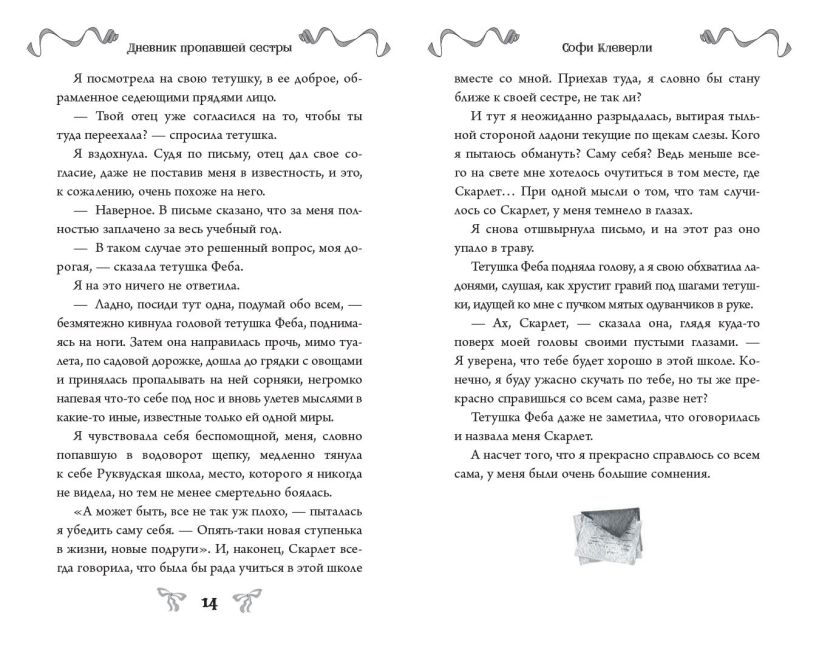 Дневник пропавшей сестры

Я посмотрела на свою тетушку, в ее доброе, обрамленное седеющими прядями лицо.

— Твой отец уже согласился на то, чтобы ты туда переехала? — спросила тетушка.

Я вздохнула. Судя по письму, отец дал свое согласие, даже не поставив меня в известность, и это, к сожалению, очень похоже на него.

— Наверное. В письме сказано, что за меня полностью заплачено за весь учебный год.

— В таком случае это решенный вопрос, моя дорогая, — сказала тетушка Феба.

Я на это ничего не ответила.

— Ладно, посиди тут одна, подумай обо всем, — безмятежно кивнула головой тетушка Феба, поднимаясь на ноги. Затем она направилась прочь, мимо туалета, по садовой дорожке, дошла до грядки с овощами и принялась пропалывать на ней сорняки, негромко напевая что-то себе под нос и вновь улетев мыслями в какие-то иные, известные только ей одной миры.

Я чувствовала себя беспомощной, меня, словно попавшую в водоворот щепку, медленно тянула к себе Руквудская школа, место, которого я никогда не видела, но тем не менее смертельно боялась.

«А может быть, все не так уж плохо, — пыталась я убедить саму себя. — Опять-таки новая ступенька в жизни, новые подруги». И, наконец, Скарлет всегда говорила, что была бы рада учиться в этой школе

14

Софи Клеверли

вместе со мной. Приехав туда, я словно бы стану ближе к своей сестре, не так ли?

И тут я неожиданно разрыдалась, вытирая тыльной стороной ладони текущие по щекам слезы. Кого я пытаюсь обмануть? Саму себя? Ведь меньше всего на свете мне хотелось очутиться в том месте, где Скарлет… При одной мысли о том, что там случилось со Скарлет, у меня темнело в глазах.

Я снова отшвырнула письмо, и на этот раз оно упало в траву.

Тетушка Феба подняла голову, а я свою обхватила ладонями, слушая, как хрустит гравий под шагами тетушки, идущей ко мне с пучком мятых одуванчиков в руке.

— Ах, Скарлет, — сказала она, глядя куда-то поверх моей головы своими пустыми глазами. — Я уверена, что тебе будет хорошо в этой школе. Конечно, я буду ужасно скучать по тебе, но ты же прекрасно справишься со всем сама, разве нет?

Тетушка Феба даже не заметила, что оговорилась и назвала меня Скарлет.

А насчет того, что я прекрасно справлюсь со всем сама, у меня были очень большие сомнения.